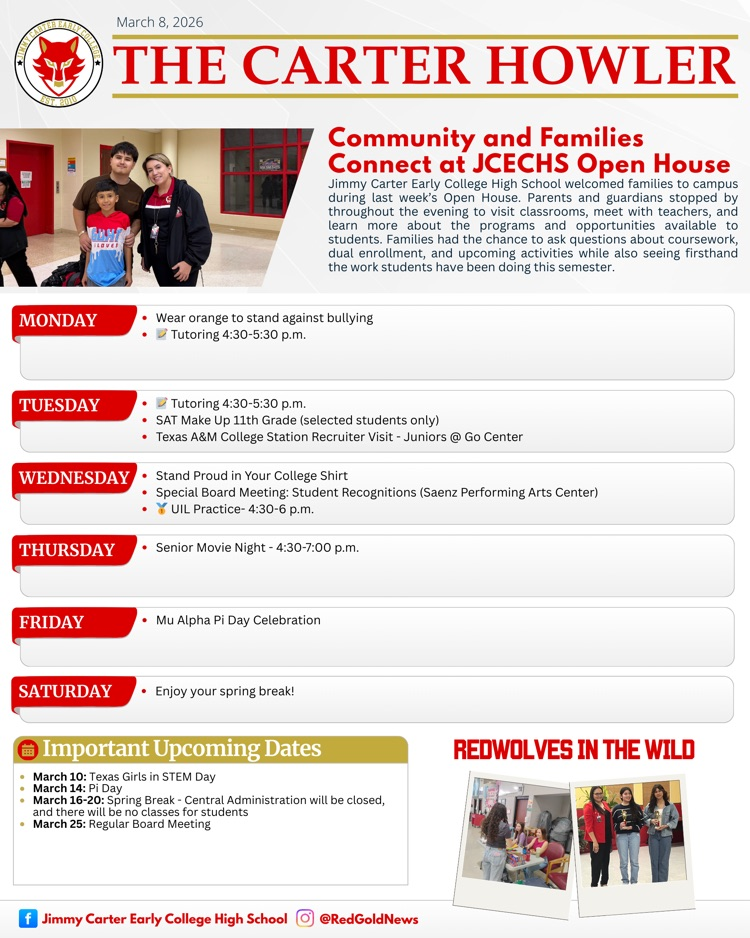 JIMMY CARTER EARLY COLLEGE
EST. 2010

March 8, 2026

THE CARTER HOWLER

Community and Families Connect at JCECHS Open House

Jimmy Carter Early College High School welcomed families to campus during last week's Open House. Parents and guardians stopped by throughout the evening to visit classrooms, meet with teachers, and learn more about the programs and opportunities available to students. Families had the chance to ask questions about coursework, dual enrollment, and upcoming activities while also seeing firsthand the work students have been doing this semester.

MONDAY
• Wear orange to stand against bullying
• 📝 Tutoring 4:30-5:30 p.m.

TUESDAY
• 📝 Tutoring 4:30-5:30 p.m.
• SAT Make Up 11th Grade (selected students only)
• Texas A&M College Station Recruiter Visit - Juniors @ Go Center

WEDNESDAY
• Stand Proud in Your College Shirt
• Special Board Meeting: Student Recognitions (Saenz Performing Arts Center)
• 🥇 UIL Practice- 4:30-6 p.m.

THURSDAY
• Senior Movie Night - 4:30-7:00 p.m.

FRIDAY
• Mu Alpha Pi Day Celebration

SATURDAY
• Enjoy your spring break!

Important Upcoming Dates
• March 10: Texas Girls in STEM Day
• March 14: Pi Day
• March 16-20: Spring Break - Central Administration will be closed, and there will be no classes for students
• March 25: Regular Board Meeting

REDWOLVES IN THE WILD

Jimmy Carter Early College High School @RedGoldNews